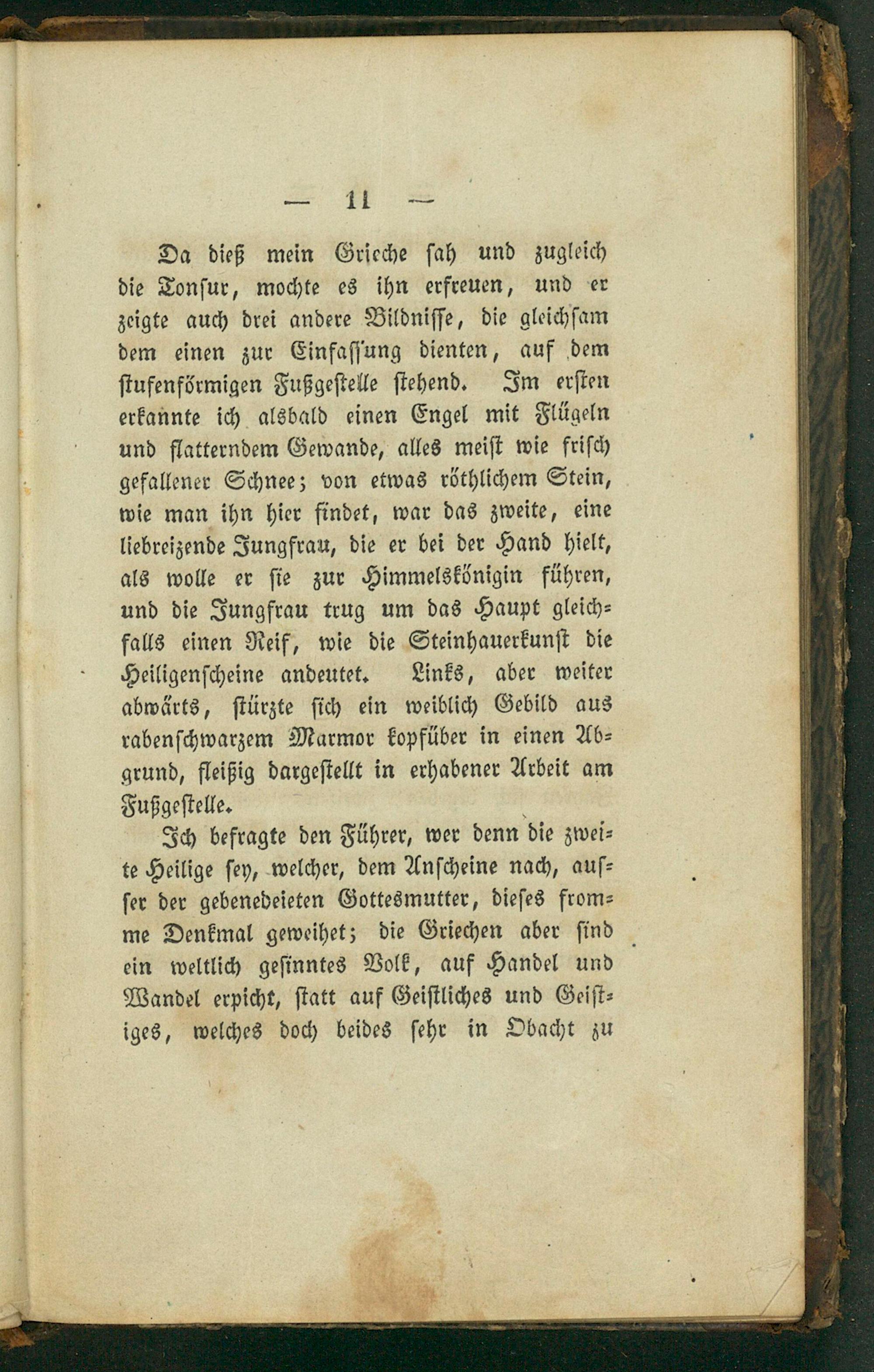 — 11 —

Da dieß mein Grieche sah und zugleich die Tonsur, mochte es ihn erfreuen, und er zeigte auch drei andere Bildnisse, die gleichsam dem einen zur Einfassung dienten, auf dem stufenförmigen Fußgestelle stehend. Im ersten erkannte ich alsbald einen Engel mit Flügeln und flatterndem Gewande, alles meist wie frisch gefallener Schnee; von etwas röthlichem Stein, wie man ihn hier findet, war das zweite, eine liebreizende Jungfrau, die er bei der Hand hielt, als wolle er sie zur Himmelskönigin führen, und die Jungfrau trug um das Haupt gleichfalls einen Reif, wie die Steinhauerkunst die Heiligenscheine andeutet. Links, aber weiter abwärts, stürzte sich ein weiblich Gebild aus rabenschwarzem Marmor kopfüber in einen Abgrund, fleißig dargestellt in erhabener Arbeit am Fußgestelle.

Ich befragte den Führer, wer denn die zweite Heilige sey, welcher, dem Anscheine nach, ausser der gebenedeieten Gottesmutter, dieses fromme Denkmal geweihet; die Griechen aber sind ein weltlich gesinntes Volk, auf Handel und Wandel erpicht, statt auf Geistliches und Geistiges, welches doch beides sehr in Obacht zu